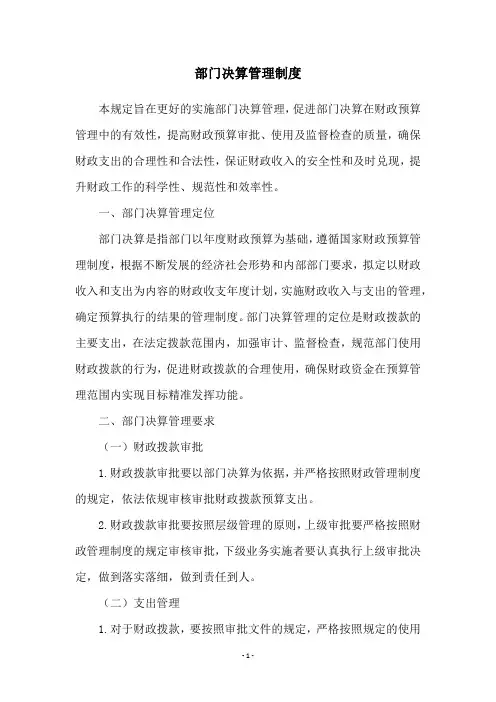 部门决算管理制度

本规定旨在更好的实施部门决算管理，促进部门决算在财政预算管理中的有效性，提高财政预算审批、使用及监督检查的质量，确保财政支出的合理性和合法性，保证财政收入的安全性和及时兑现，提升财政工作的科学性、规范性和效率性。

一、部门决算管理定位

部门决算是指部门以年度财政预算为基础，遵循国家财政预算管理制度，根据不断发展的经济社会形势和内部部门要求，拟定以财政收入和支出为内容的财政收支年度计划，实施财政收入与支出的管理，确定预算执行的结果的管理制度。部门决算管理的定位是财政拨款的主要支出，在法定拨款范围内，加强审计、监督检查，规范部门使用财政拨款的行为，促进财政拨款的合理使用，确保财政资金在预算管理范围内实现目标精准发挥功能。

二、部门决算管理要求

（一）财政拨款审批

1.财政拨款审批要以部门决算为依据，并严格按照财政管理制度的规定，依法依规审核审批财政拨款预算支出。

2.财政拨款审批要按照层级管理的原则，上级审批要严格按照财政管理制度的规定审核审批，下级业务实施者要认真执行上级审批决定，做到落实落细，做到责任到人。

（二）支出管理

1.对于财政拨款，要按照审批文件的规定，严格按照规定的使用

- 1 -